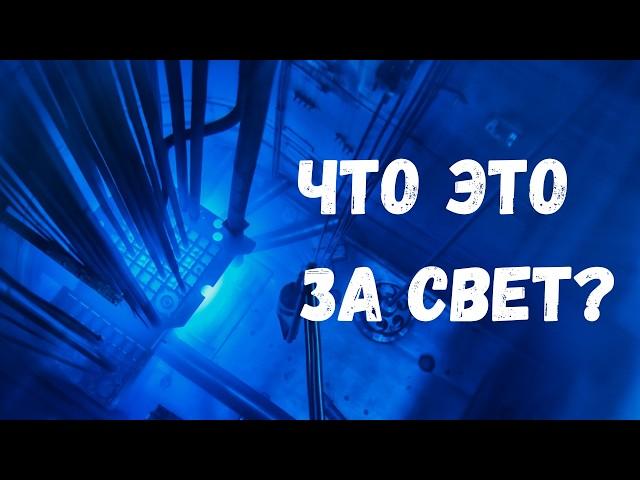 ЧТО ЭТО
ЗА СВЕТ?